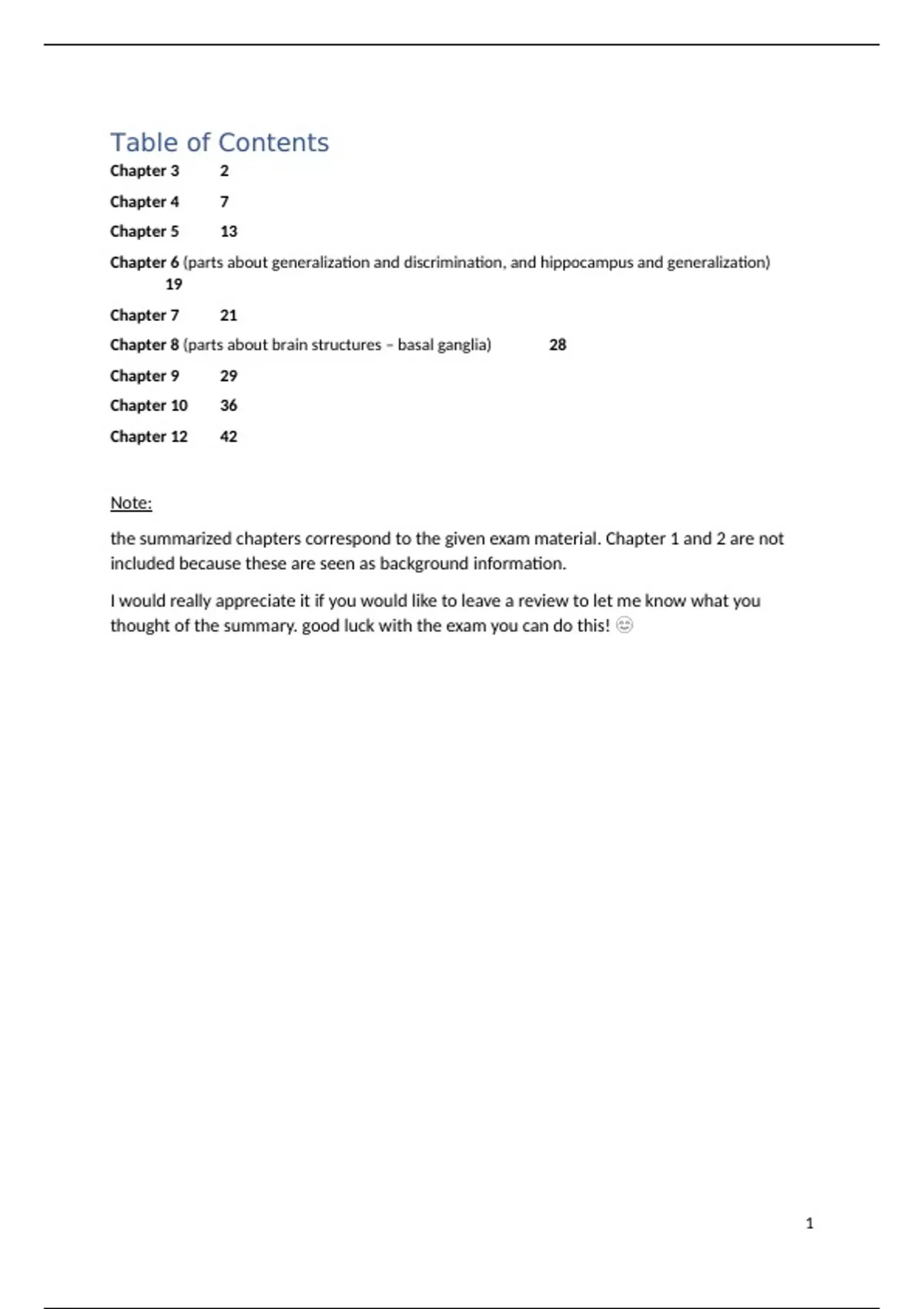 Table of Contents

Chapter 3 2

Chapter 4 7

Chapter 5 13

Chapter 6 (parts about generalization and discrimination, and hippocampus and generalization) 19

Chapter 7 21

Chapter 8 (parts about brain structures – basal ganglia) 28

Chapter 9 29

Chapter 10 36

Chapter 12 42

Note:

the summarized chapters correspond to the given exam material. Chapter 1 and 2 are not included because these are seen as background information.

I would really appreciate it if you would like to leave a review to let me know what you thought of the summary. good luck with the exam you can do this! 😊

1